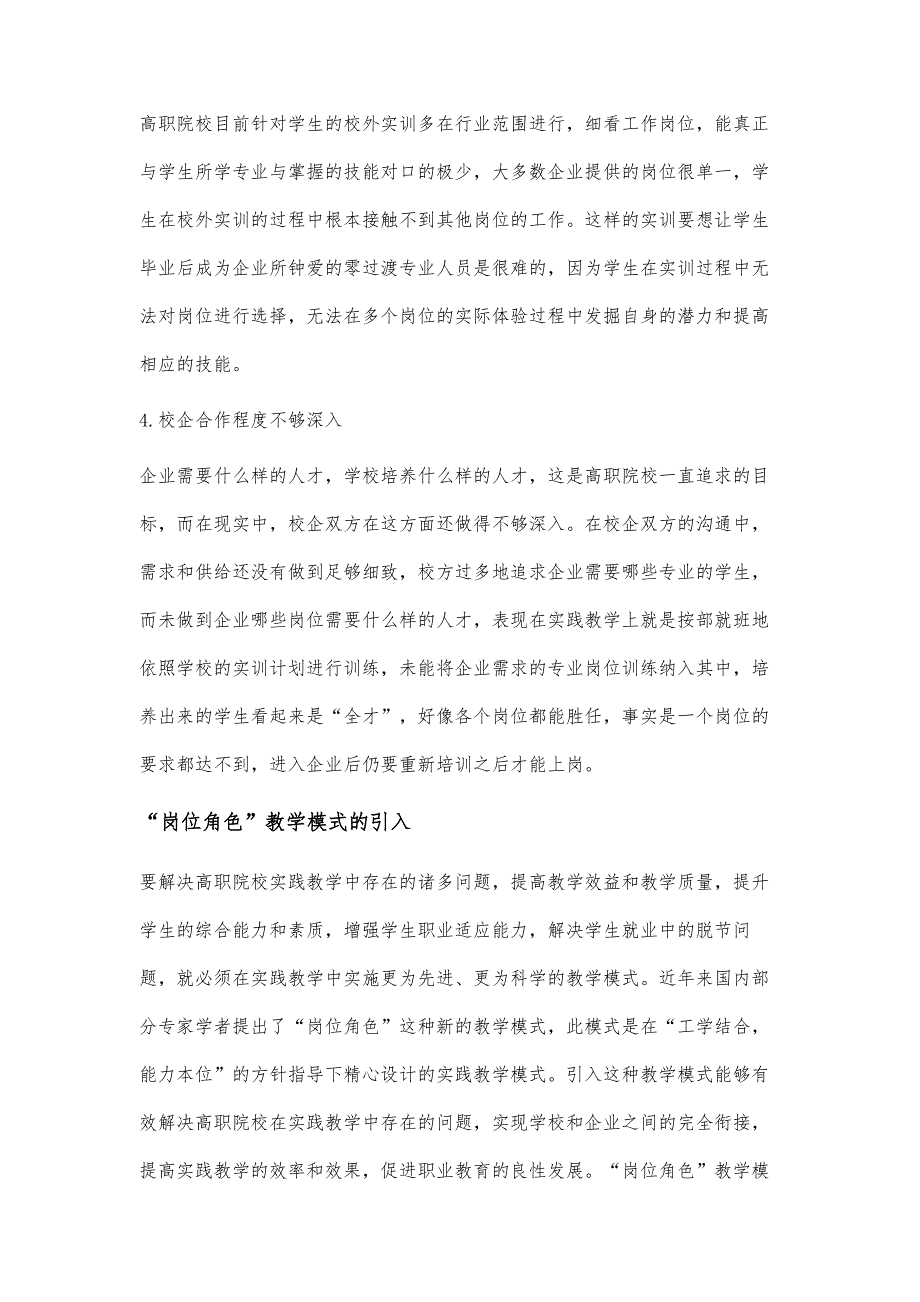 高职院校目前针对学生的校外实训多在行业范围进行，细看工作岗位，能真正与学生所学专业与掌握的技能对口的极少，大多数企业提供的岗位很单一，学生在校外实训的过程中根本接触不到其他岗位的工作。这样的实训要想让学生毕业后成为企业所钟爱的零过渡专业人员是很难的，因为学生在实训过程中无法对岗位进行选择，无法在多个岗位的实际体验过程中发掘自身的潜力和提高相应的技能。

4.校企合作程度不够深入

企业需要什么样的人才，学校培养什么样的人才，这是高职院校一直追求的目标，而在现实中，校企双方在这方面还做得不够深入。在校企双方的沟通中，需求和供给还没有做到足够细致，校方过多地追求企业需要哪些专业的学生，而未做到企业哪些岗位需要什么样的人才，表现在实践教学上就是按部就班地依照学校的实训计划进行训练，未能将企业需求的专业岗位训练纳入其中，培养出来的学生看起来是“全才”，好像各个岗位都能胜任，事实是一个岗位的要求都达不到，进入企业后仍要重新培训之后才能上岗。

“岗位角色”教学模式的引入

要解决高职院校实践教学中存在的诸多问题，提高教学效益和教学质量，提升学生的综合能力和素质，增强学生职业适应能力，解决学生就业中的脱节问题，就必须在实践教学中实施更为先进、更为科学的教学模式。近年来国内部分专家学者提出了“岗位角色”这种新的教学模式，此模式是在“工学结合，能力本位”的方针指导下精心设计的实践教学模式。引入这种教学模式能够有效解决高职院校在实践教学中存在的问题，实现学校和企业之间的完全衔接，提高实践教学的效率和效果，促进职业教育的良性发展。“岗位角色”教学模